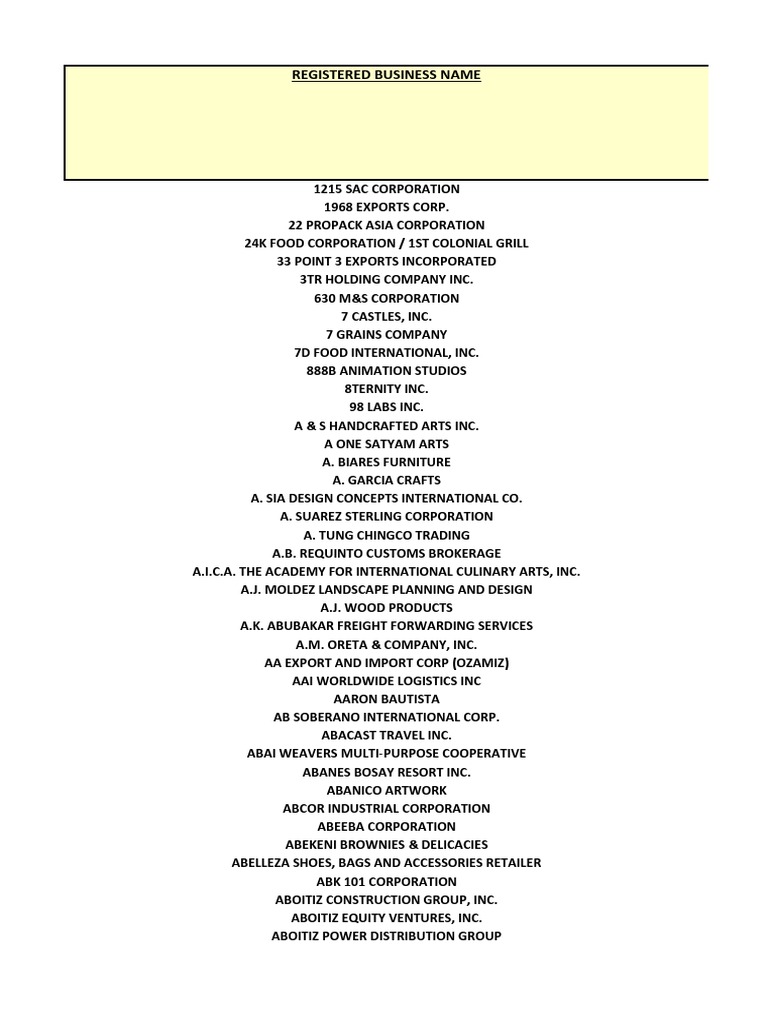 REGISTERED BUSINESS NAME

1215 SAC CORPORATION
1968 EXPORTS CORP.
22 PROPACK ASIA CORPORATION
24K FOOD CORPORATION / 1ST COLONIAL GRILL
33 POINT 3 EXPORTS INCORPORATED
3TR HOLDING COMPANY INC.
630 M&S CORPORATION
7 CASTLES, INC.
7 GRAINS COMPANY
7D FOOD INTERNATIONAL, INC.
888B ANIMATION STUDIOS
8TERNITY INC.
98 LABS INC.
A & S HANDCRAFTED ARTS INC.
A ONE SATYAM ARTS
A. BIARES FURNITURE
A. GARCIA CRAFTS
A. SIA DESIGN CONCEPTS INTERNATIONAL CO.
A. SUAREZ STERLING CORPORATION
A. TUNG CHINGCO TRADING
A.B. REQUINTO CUSTOMS BROKERAGE
A.I.C.A. THE ACADEMY FOR INTERNATIONAL CULINARY ARTS, INC.
A.J. MOLDEZ LANDSCAPE PLANNING AND DESIGN
A.J. WOOD PRODUCTS
A.K. ABUBAKAR FREIGHT FORWARDING SERVICES
A.M. ORETA & COMPANY, INC.
AA EXPORT AND IMPORT CORP (OZAMIZ)
AAI WORLDWIDE LOGISTICS INC
AARON BAUTISTA
AB SOBERANO INTERNATIONAL CORP.
ABACAST TRAVEL INC.
ABAI WEAVERS MULTI-PURPOSE COOPERATIVE
ABANES BOSAY RESORT INC.
ABANICO ARTWORK
ABCOR INDUSTRIAL CORPORATION
ABEEBA CORPORATION
ABEKENI BROWNIES & DELICACIES
ABELLEZA SHOES, BAGS AND ACCESSORIES RETAILER
ABK 101 CORPORATION
ABOITIZ CONSTRUCTION GROUP, INC.
ABOITIZ EQUITY VENTURES, INC.
ABOITIZ POWER DISTRIBUTION GROUP